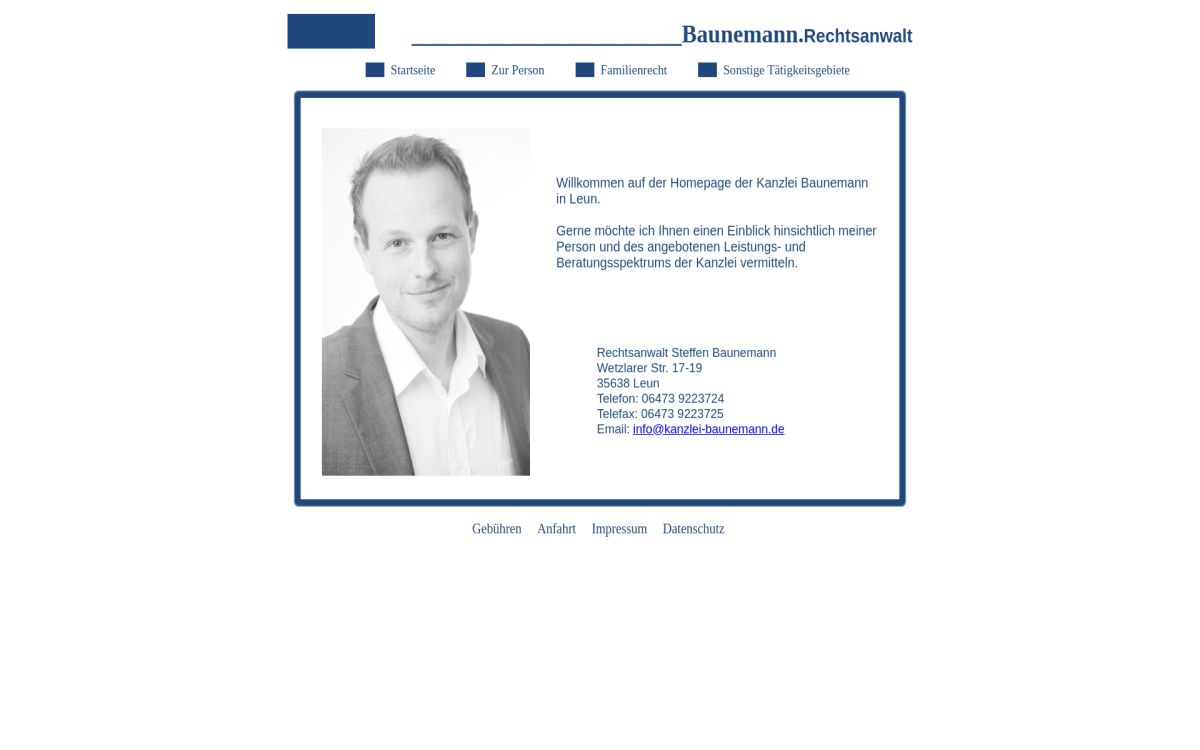 Baunemann.Rechtsanwalt

Startseite Zur Person Familienrecht Sonstige Tätigkeitsgebiete

Willkommen auf der Homepage der Kanzlei Baunemann in Leun.

Gerne möchte ich Ihnen einen Einblick hinsichtlich meiner Person und des angebotenen Leistungs- und Beratungsspektrums der Kanzlei vermitteln.

Rechtsanwalt Steffen Baunemann
Wetzlarer Str. 17-19
35638 Leun
Telefon: 06473 9223724
Telefax: 06473 9223725
Email: info@kanzlei-baunemann.de

Gebühren Anfahrt Impressum Datenschutz